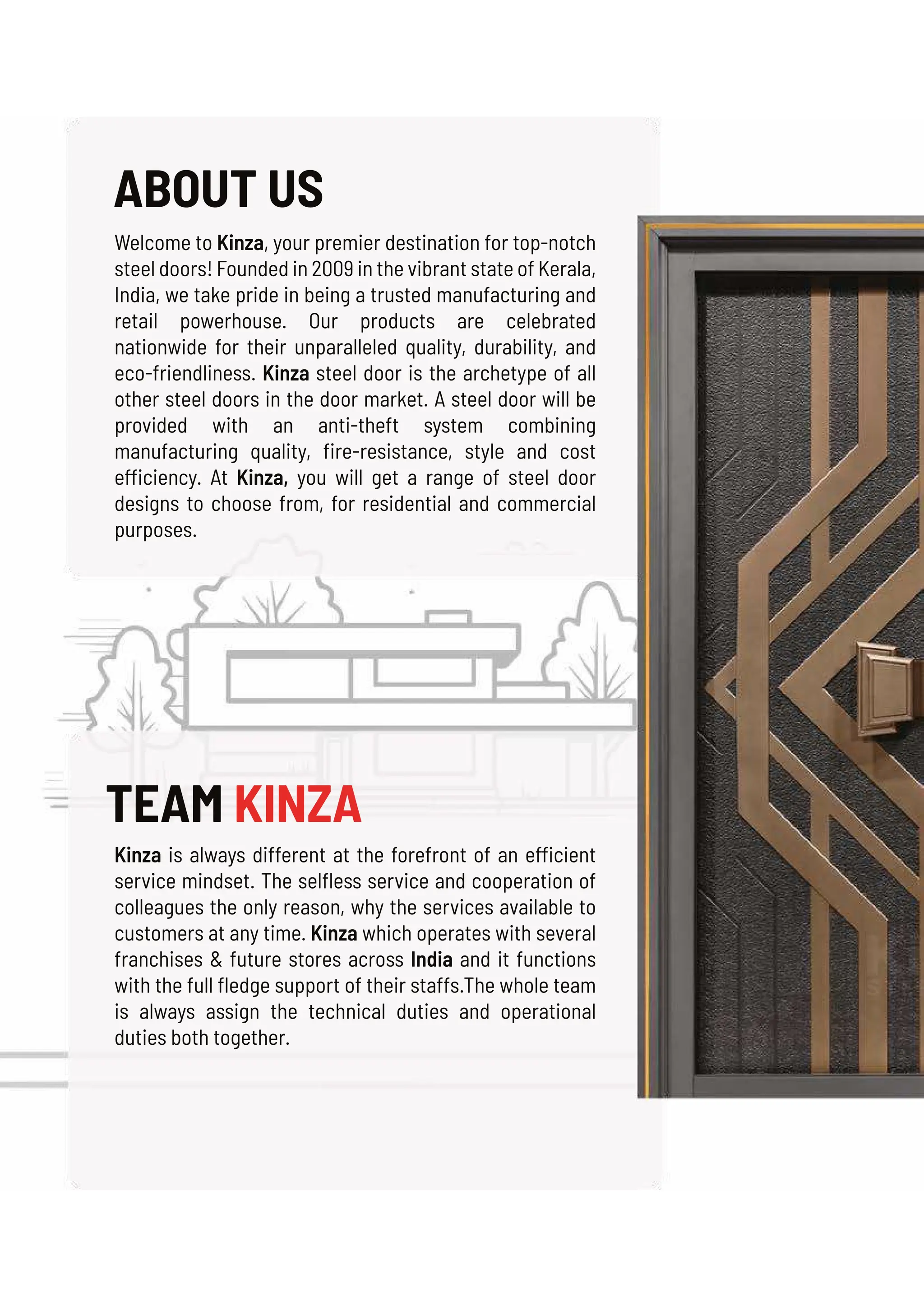 ABOUT US

Welcome to Kinza, your premier destination for top-notch steel doors! Founded in 2009 in the vibrant state of Kerala, India, we take pride in being a trusted manufacturing and retail powerhouse. Our products are celebrated nationwide for their unparalleled quality, durability, and eco-friendliness. Kinza steel door is the archetype of all other steel doors in the door market. A steel door will be provided with an anti-theft system combining manufacturing quality, fire-resistance, style and cost efficiency. At Kinza, you will get a range of steel door designs to choose from, for residential and commercial purposes.

TEAM KINZA

Kinza is always different at the forefront of an efficient service mindset. The selfless service and cooperation of colleagues the only reason, why the services available to customers at any time. Kinza which operates with several franchises & future stores across India and it functions with the full fledge support of their staffs.The whole team is always assign the technical duties and operational duties both together.